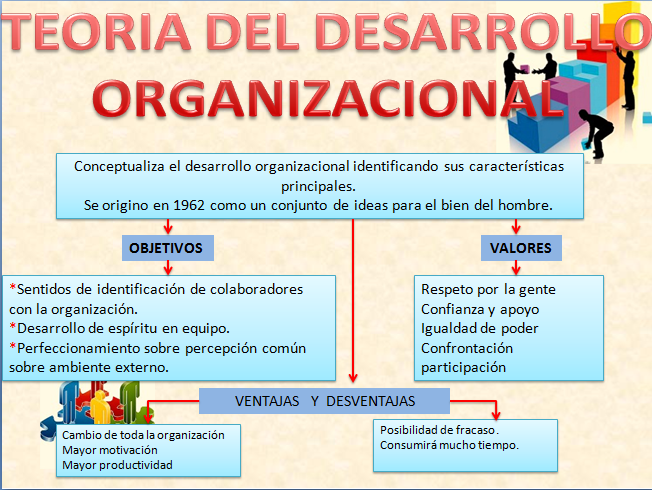 TEORIA DEL DESARROLLO ORGANIZACIONAL

Conceptualiza el desarrollo organizacional identificando sus características principales.
Se origino en 1962 como un conjunto de ideas para el bien del hombre.

OBJETIVOS

*Sentidos de identificación de colaboradores con la organización.
*Desarrollo de espíritu en equipo.
*Perfeccionamiento sobre percepción común sobre ambiente externo.

VALORES

Respeto por la gente
Confianza y apoyo
Igualdad de poder
Confrontación
participación

VENTAJAS Y DESVENTAJAS

Cambio de toda la organización
Mayor motivación
Mayor productividad

Posibilidad de fracaso.
Consumirá mucho tiempo.